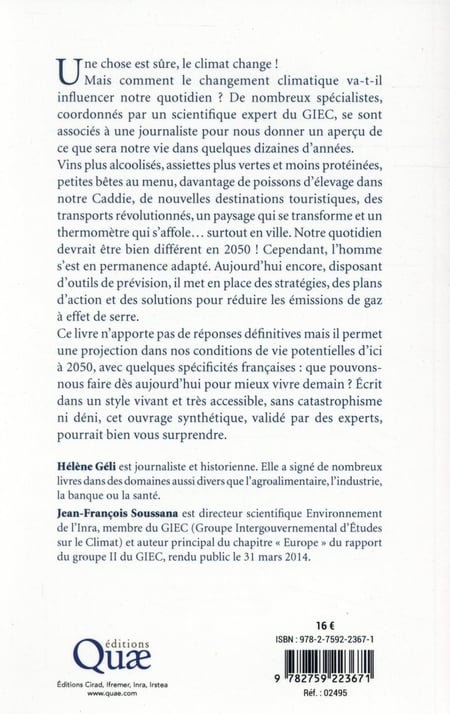 Une chose est sûre, le climat change !
Mais comment le changement climatique va-t-il influencer notre quotidien ? De nombreux spécialistes, coordonnés par un scientifique expert du GIEC, se sont associés à une journaliste pour nous donner un aperçu de ce que sera notre vie dans quelques dizaines d'années.
Vins plus alcoolisés, assiettes plus vertes et moins protéinées, petites bêtes au menu, davantage de poissons d'élevage dans notre Caddie, de nouvelles destinations touristiques, des transports révolutionnés, un paysage qui se transforme et un thermomètre qui s'affole… surtout en ville. Notre quotidien devrait être bien différent en 2050 ! Cependant, l'homme s'est en permanence adapté. Aujourd'hui encore, disposant d'outils de prévision, il met en place des stratégies, des plans d'action et des solutions pour réduire les émissions de gaz à effet de serre.
Ce livre n'apporte pas de réponses définitives mais il permet une projection dans nos conditions de vie potentielles d'ici à 2050, avec quelques spécificités françaises : que pouvons-nous faire dès aujourd'hui pour mieux vivre demain ? Écrit dans un style vivant et très accessible, sans catastrophisme ni déni, cet ouvrage synthétique, validé par des experts, pourrait bien vous surprendre.

Hélène Géli est journaliste et historienne. Elle a signé de nombreux livres dans des domaines aussi divers que l'agroalimentaire, l'industrie, la banque ou la santé.
Jean-François Soussana est directeur scientifique Environnement de l'Inra, membre du GIEC (Groupe Intergouvernemental d'Études sur le Climat) et auteur principal du chapitre « Europe » du rapport du groupe II du GIEC, rendu public le 31 mars 2014.

éditions
Quæ
Éditions Cirad, Ifremer, Inra, Irstea
www.quae.com

16 €
ISBN : 978-2-7592-2367-1
9 782759 223671
Réf. : 02495